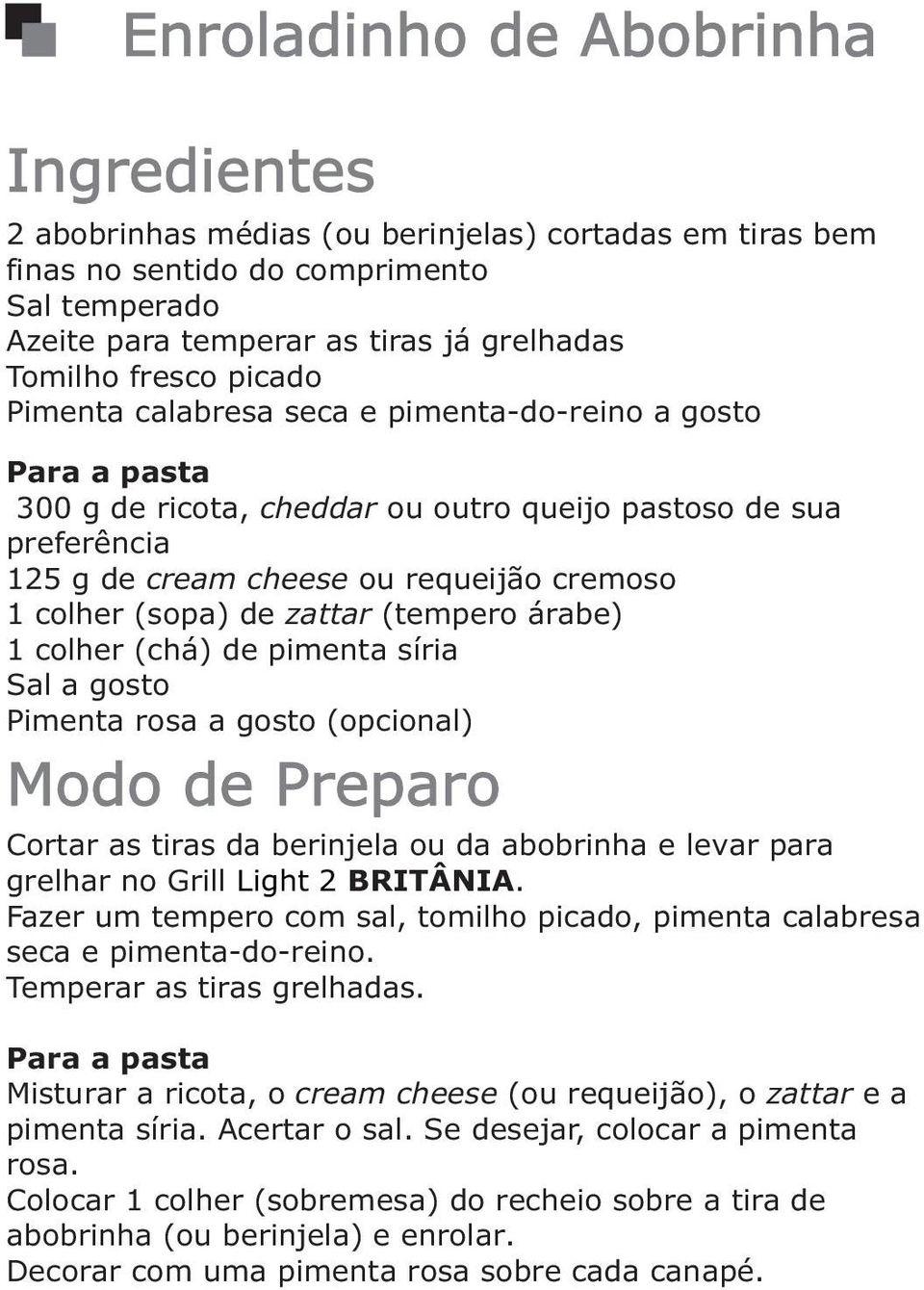 Enroladinho de Abobrinha

Ingredientes

2 abobrinhas médias (ou berinjelas) cortadas em tiras bem finas no sentido do comprimento
Sal temperado
Azeite para temperar as tiras já grelhadas
Tomilho fresco picado
Pimenta calabresa seca e pimenta-do-reino a gosto

Para a pasta
300 g de ricota, cheddar ou outro queijo pastoso de sua preferência
125 g de cream cheese ou requeijão cremoso
1 colher (sopa) de zattar (tempero árabe)
1 colher (chá) de pimenta síria
Sal a gosto
Pimenta rosa a gosto (opcional)

Modo de Preparo

Cortar as tiras da berinjela ou da abobrinha e levar para grelhar no Grill Light 2 BRITÂNIA.
Fazer um tempero com sal, tomilho picado, pimenta calabresa seca e pimenta-do-reino.
Temperar as tiras grelhadas.

Para a pasta
Misturar a ricota, o cream cheese (ou requeijão), o zattar e a pimenta síria. Acertar o sal. Se desejar, colocar a pimenta rosa.
Colocar 1 colher (sobremesa) do recheio sobre a tira de abobrinha (ou berinjela) e enrolar.
Decorar com uma pimenta rosa sobre cada canapé.